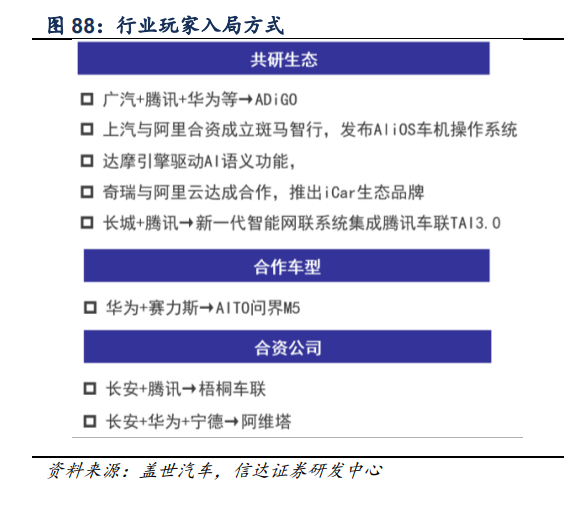 图 88：行业玩家入局方式

共研生态

☐ 广汽+腾讯+华为等→ADiGO

☐ 上汽与阿里合资成立斑马智行，发布AliOS车机操作系统

☐ 达摩引擎驱动AI语义功能，

☐ 奇瑞与阿里云达成合作，推出iCar生态品牌

☐ 长城+腾讯→新一代智能网联系统集成腾讯车联TAI3.0

合作车型

☐ 华为+赛力斯→AITO问界M5

合资公司

☐ 长安+腾讯→梧桐车联

☐ 长安+华为+宁德→阿维塔

资料来源：盖世汽车，信达证券研发中心